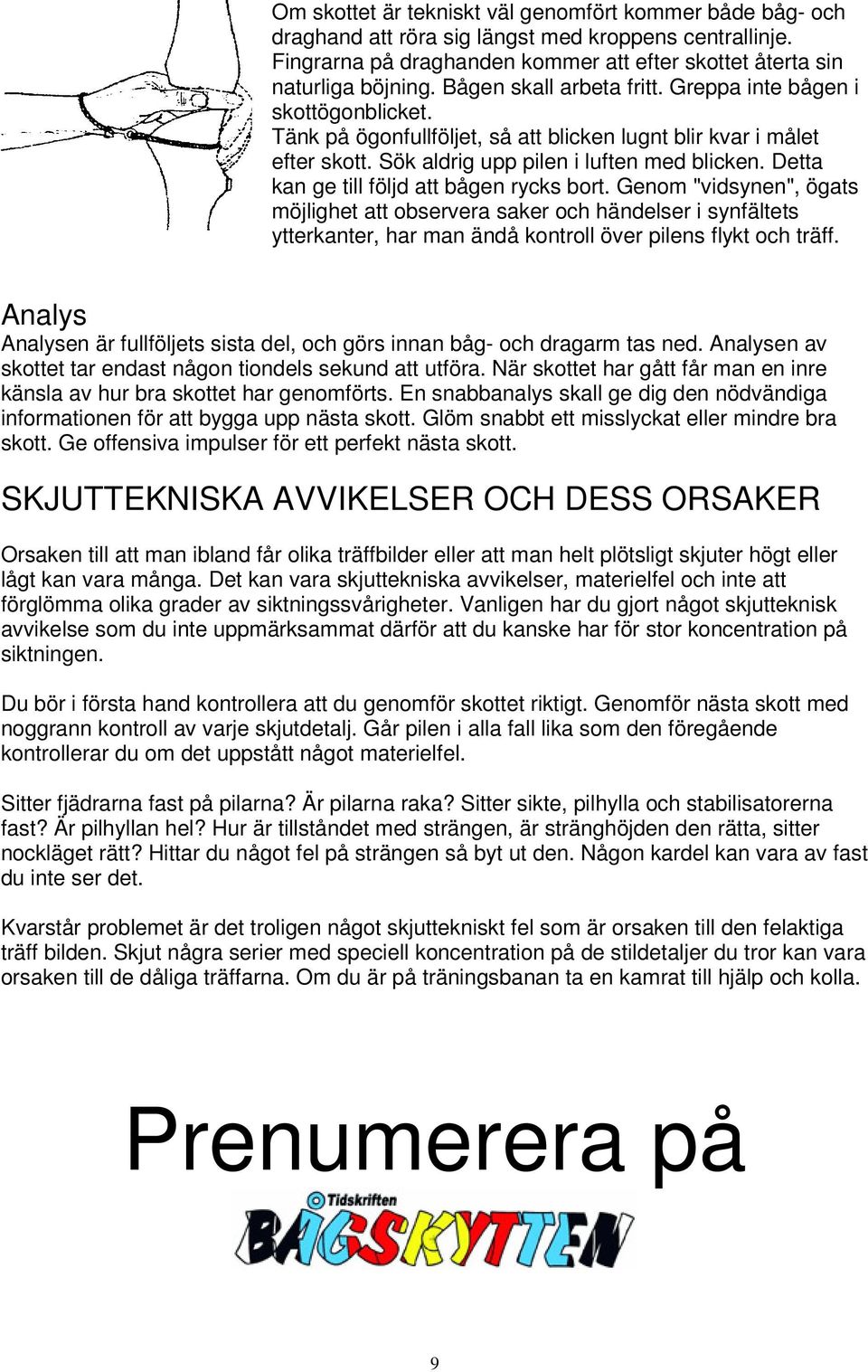 Om skottet är tekniskt väl genomfört kommer både båg- och draghand att röra sig längst med kroppens centrallinje. Fingrarna på draghanden kommer att efter skottet återta sin naturliga böjning. Bågen skall arbeta fritt. Greppa inte bågen i skottögonblicket.
Tänk på ögonfullföljet, så att blicken lugnt blir kvar i målet efter skott. Sök aldrig upp pilen i luften med blicken. Detta kan ge till följd att bågen rycks bort. Genom "vidsynen", ögats möjlighet att observera saker och händelser i synfältets ytterkanter, har man ändå kontroll över pilens flykt och träff.

Analys
Analysen är fullföljets sista del, och görs innan båg- och dragarm tas ned. Analysen av skottet tar endast någon tiondels sekund att utföra. När skottet har gått får man en inre känsla av hur bra skottet har genomförts. En snabbanalys skall ge dig den nödvändiga informationen för att bygga upp nästa skott. Glöm snabbt ett misslyckat eller mindre bra skott. Ge offensiva impulser för ett perfekt nästa skott.

SKJUTTEKNISKA AVVIKELSER OCH DESS ORSAKER

Orsaken till att man ibland får olika träffbilder eller att man helt plötsligt skjuter högt eller lågt kan vara många. Det kan vara skjuttekniska avvikelser, materielfel och inte att förglömma olika grader av siktningssvårigheter. Vanligen har du gjort något skjutteknisk avvikelse som du inte uppmärksammat därför att du kanske har för stor koncentration på siktningen.

Du bör i första hand kontrollera att du genomför skottet riktigt. Genomför nästa skott med noggrann kontroll av varje skjutdetalj. Går pilen i alla fall lika som den föregående kontrollerar du om det uppstått något materielfel.

Sitter fjädrarna fast på pilarna? Är pilarna raka? Sitter sikte, pilhylla och stabilisatorerna fast? Är pilhyllan hel? Hur är tillståndet med strängen, är stränghöjden den rätta, sitter nockläget rätt? Hittar du något fel på strängen så byt ut den. Någon kardel kan vara av fast du inte ser det.

Kvarstår problemet är det troligen något skjuttekniskt fel som är orsaken till den felaktiga träff bilden. Skjut några serier med speciell koncentration på de stildetaljer du tror kan vara orsaken till de dåliga träffarna. Om du är på träningsbanan ta en kamrat till hjälp och kolla.

Prenumerera på

Tidskriften
BÅGSKYTTEN

9